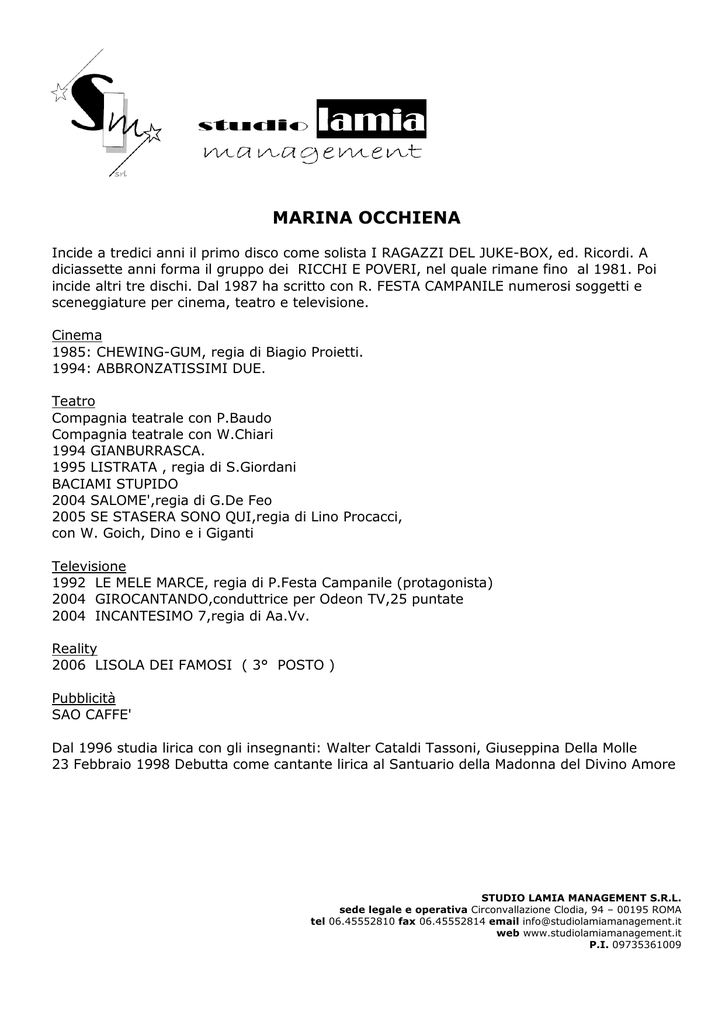 Sm
srl

studio lamia
management

MARINA OCCHIENA

Incide a tredici anni il primo disco come solista I RAGAZZI DEL JUKE-BOX, ed. Ricordi. A diciassette anni forma il gruppo dei RICCHI E POVERI, nel quale rimane fino al 1981. Poi incide altri tre dischi. Dal 1987 ha scritto con R. FESTA CAMPANILE numerosi soggetti e sceneggiature per cinema, teatro e televisione.

Cinema
1985: CHEWING-GUM, regia di Biagio Proietti.
1994: ABBRONZATISSIMI DUE.

Teatro
Compagnia teatrale con P.Baudo
Compagnia teatrale con W.Chiari
1994 GIANBURRASCA.
1995 LISTRATA , regia di S.Giordani
BACIAMI STUPIDO
2004 SALOME',regia di G.De Feo
2005 SE STASERA SONO QUI,regia di Lino Procacci, con W. Goich, Dino e i Giganti

Televisione
1992 LE MELE MARCE, regia di P.Festa Campanile (protagonista)
2004 GIROCANTANDO,conduttrice per Odeon TV,25 puntate
2004 INCANTESIMO 7,regia di Aa.Vv.

Reality
2006 LISOLA DEI FAMOSI ( 3° POSTO )

Pubblicità
SAO CAFFE'

Dal 1996 studia lirica con gli insegnanti: Walter Cataldi Tassoni, Giuseppina Della Molle
23 Febbraio 1998 Debutta come cantante lirica al Santuario della Madonna del Divino Amore

STUDIO LAMIA MANAGEMENT S.R.L.
sede legale e operativa Circonvallazione Clodia, 94 – 00195 ROMA
tel 06.45552810 fax 06.45552814 email info@studiolamiamanagement.it
web www.studiolamiamanagement.it
P.I. 09735361009